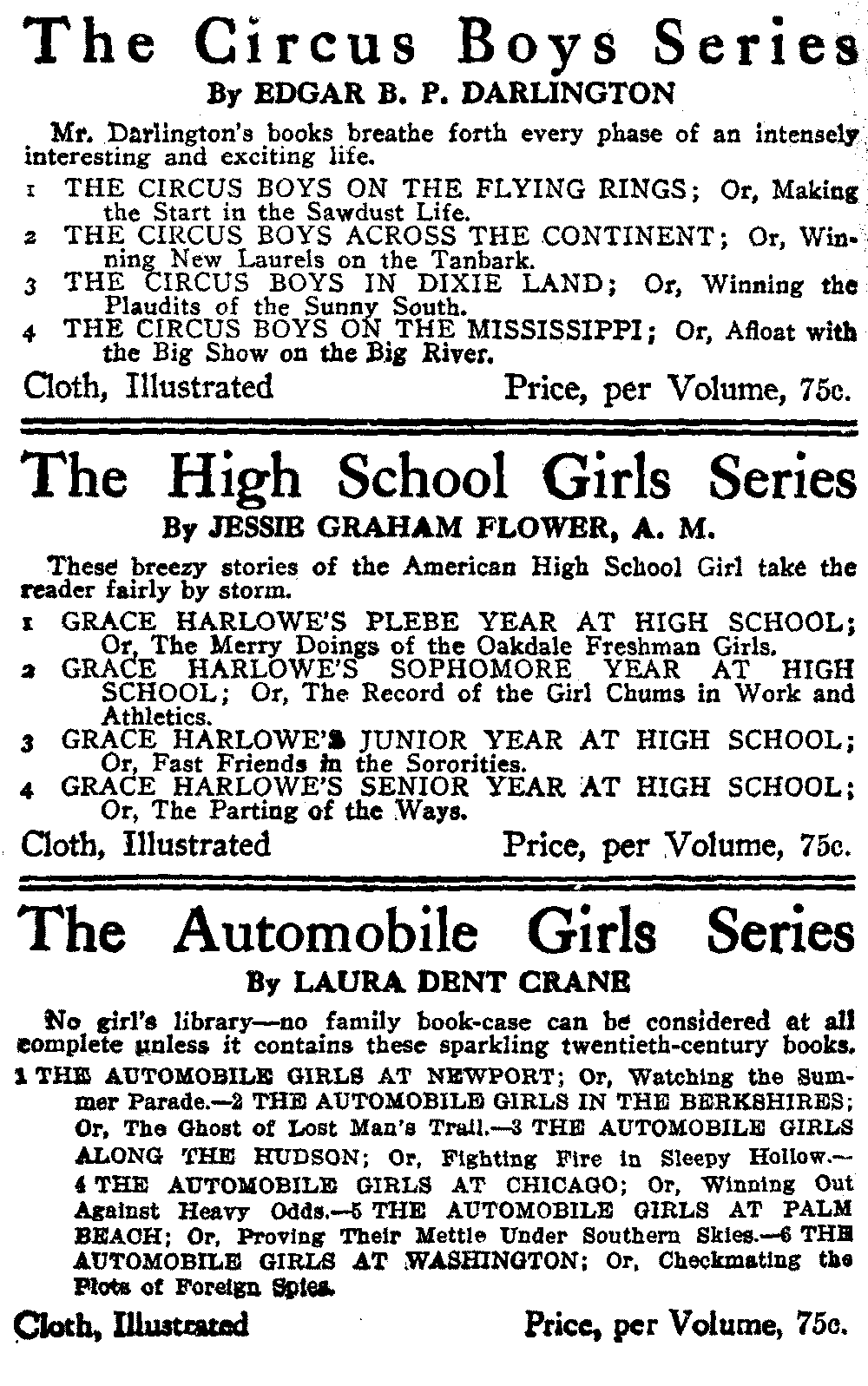 The Circus Boys Series
By EDGAR B. P. DARLINGTON

Mr. Darlington's books breathe forth every phase of an intensely interesting and exciting life.

1 THE CIRCUS BOYS ON THE FLYING RINGS; Or, Making the Start in the Sawdust Life.
2 THE CIRCUS BOYS ACROSS THE CONTINENT; Or, Winning New Laurels on the Tanbark.
3 THE CIRCUS BOYS IN DIXIE LAND; Or, Winning the Plaudits of the Sunny South.
4 THE CIRCUS BOYS ON THE MISSISSIPPI; Or, Afloat with the Big Show on the Big River.

Cloth, Illustrated Price, per Volume, 75c.

The High School Girls Series
By JESSIE GRAHAM FLOWER, A. M.

These breezy stories of the American High School Girl take the reader fairly by storm.

1 GRACE HARLOWE'S PLEBE YEAR AT HIGH SCHOOL; Or, The Merry Doings of the Oakdale Freshman Girls.
2 GRACE HARLOWE'S SOPHOMORE YEAR AT HIGH SCHOOL; Or, The Record of the Girl Chums in Work and Athletics.
3 GRACE HARLOWE'S JUNIOR YEAR AT HIGH SCHOOL; Or, Fast Friends in the Sororities.
4 GRACE HARLOWE'S SENIOR YEAR AT HIGH SCHOOL; Or, The Parting of the Ways.

Cloth, Illustrated Price, per Volume, 75c.

The Automobile Girls Series
By LAURA DENT CRANE

No girl's library—no family book-case can be considered at all complete unless it contains these sparkling twentieth-century books.

1 THE AUTOMOBILE GIRLS AT NEWPORT; Or, Watching the Summer Parade.—2 THE AUTOMOBILE GIRLS IN THE BERKSHIRES; Or, The Ghost of Lost Man's Trail.—3 THE AUTOMOBILE GIRLS ALONG THE HUDSON; Or, Fighting Fire in Sleepy Hollow.—4 THE AUTOMOBILE GIRLS AT CHICAGO; Or, Winning Out Against Heavy Odds.—5 THE AUTOMOBILE GIRLS AT PALM BEACH; Or, Proving Their Mettle Under Southern Skies.—6 THE AUTOMOBILE GIRLS AT WASHINGTON; Or, Checkmating the Plots of Foreign Spies.

Cloth, Illustrated Price, per Volume, 75c.